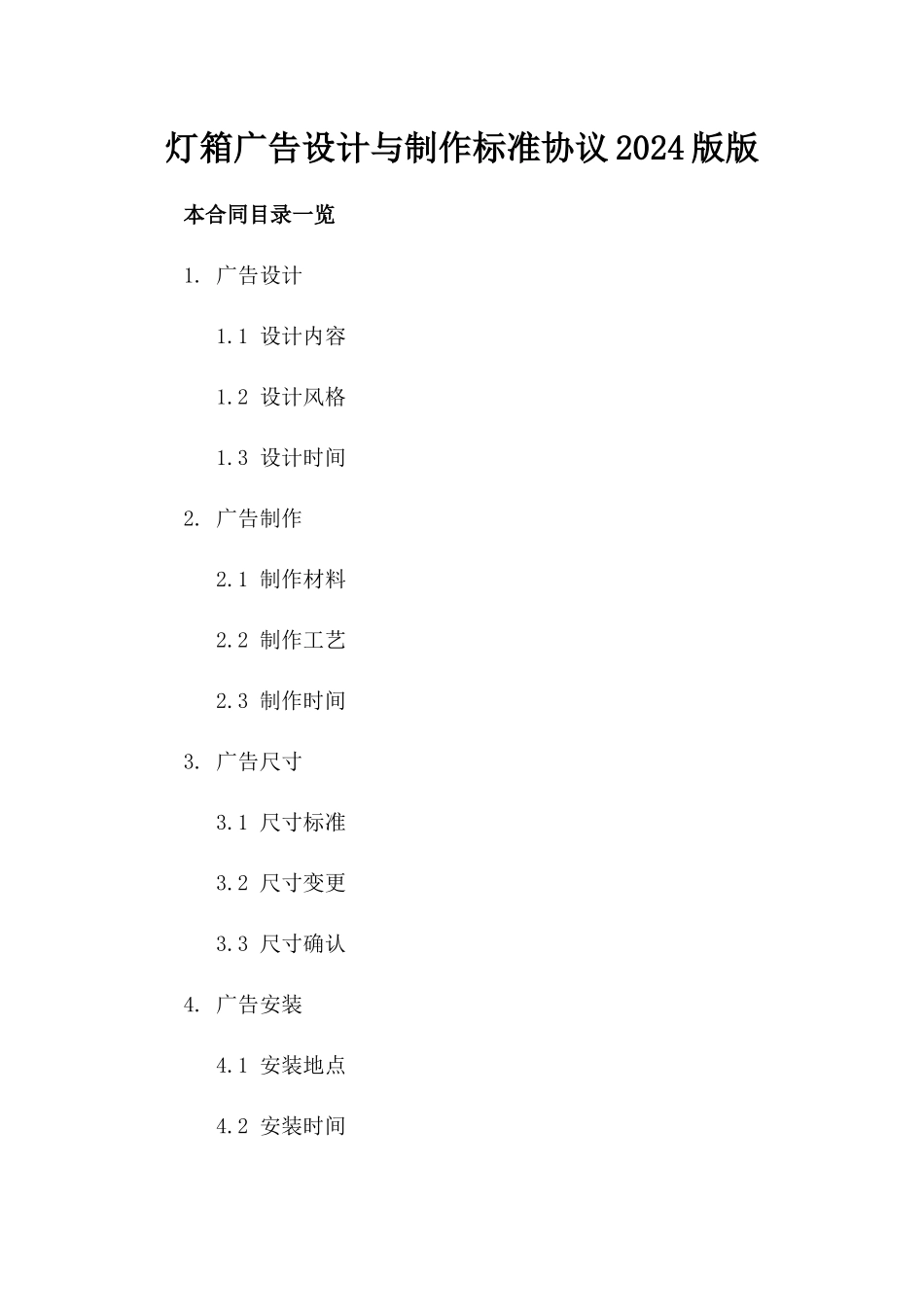 灯箱广告设计与制作标准协议2024版版

本合同目录一览

1.广告设计

1.1设计内容

1.2设计风格

1.3设计时间

2.广告制作

2.1制作材料

2.2制作工艺

2.3制作时间

3.广告尺寸

3.1尺寸标准

3.2尺寸变更

3.3尺寸确认

4.广告安装

4.1安装地点

4.2安装时间